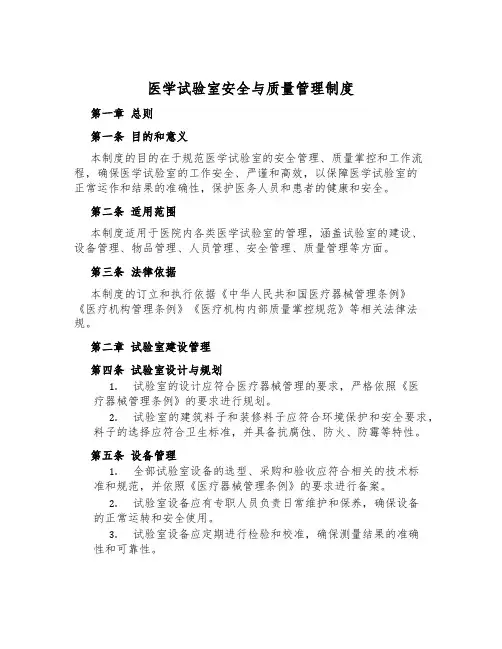 医学试验室安全与质量管理制度

第一章 总则

第一条 目的和意义

本制度的目的在于规范医学试验室的安全管理、质量掌控和工作流程，确保医学试验室的工作安全、严谨和高效，以保障医学试验室的正常运作和结果的准确性，保护医务人员和患者的健康和安全。

第二条 适用范围

本制度适用于医院内各类医学试验室的管理，涵盖试验室的建设、设备管理、物品管理、人员管理、安全管理、质量管理等方面。

第三条 法律依据

本制度的订立和执行依据《中华人民共和国医疗器械管理条例》《医疗机构管理条例》《医疗机构内部质量掌控规范》等相关法律法规。

第二章 试验室建设管理

第四条 试验室设计与规划

1. 试验室的设计应符合医疗器械管理的要求，严格依照《医疗器械管理条例》的要求进行规划。

2. 试验室的建筑料子和装修料子应符合环境保护和安全要求，料子的选择应符合卫生标准，并具备抗腐蚀、防火、防霉等特性。

第五条 设备管理

1. 全部试验室设备的选型、采购和验收应符合相关的技术标准和规范，并依照《医疗器械管理条例》的要求进行备案。

2. 试验室设备应有专职人员负责日常维护和保养，确保设备的正常运转和安全使用。

3. 试验室设备应定期进行检验和校准，确保测量结果的准确性和可靠性。